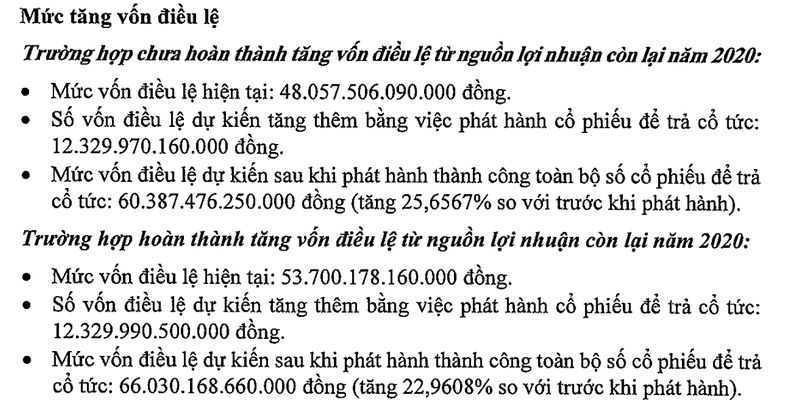 Mức tăng vốn điều lệ

Trường hợp chưa hoàn thành tăng vốn điều lệ từ nguồn lợi nhuận còn lại năm 2020:

• Mức vốn điều lệ hiện tại: 48.057.506.090.000 đồng.
• Số vốn điều lệ dự kiến tăng thêm bằng việc phát hành cổ phiếu để trả cổ tức: 12.329.970.160.000 đồng.
• Mức vốn điều lệ dự kiến sau khi phát hành thành công toàn bộ số cổ phiếu để trả cổ tức: 60.387.476.250.000 đồng (tăng 25,6567% so với trước khi phát hành).

Trường hợp hoàn thành tăng vốn điều lệ từ nguồn lợi nhuận còn lại năm 2020:

• Mức vốn điều lệ hiện tại: 53.700.178.160.000 đồng.
• Số vốn điều lệ dự kiến tăng thêm bằng việc phát hành cổ phiếu để trả cổ tức: 12.329.990.500.000 đồng.
• Mức vốn điều lệ dự kiến sau khi phát hành thành công toàn bộ số cổ phiếu để trả cổ tức: 66.030.168.660.000 đồng (tăng 22,9608% so với trước khi phát hành).